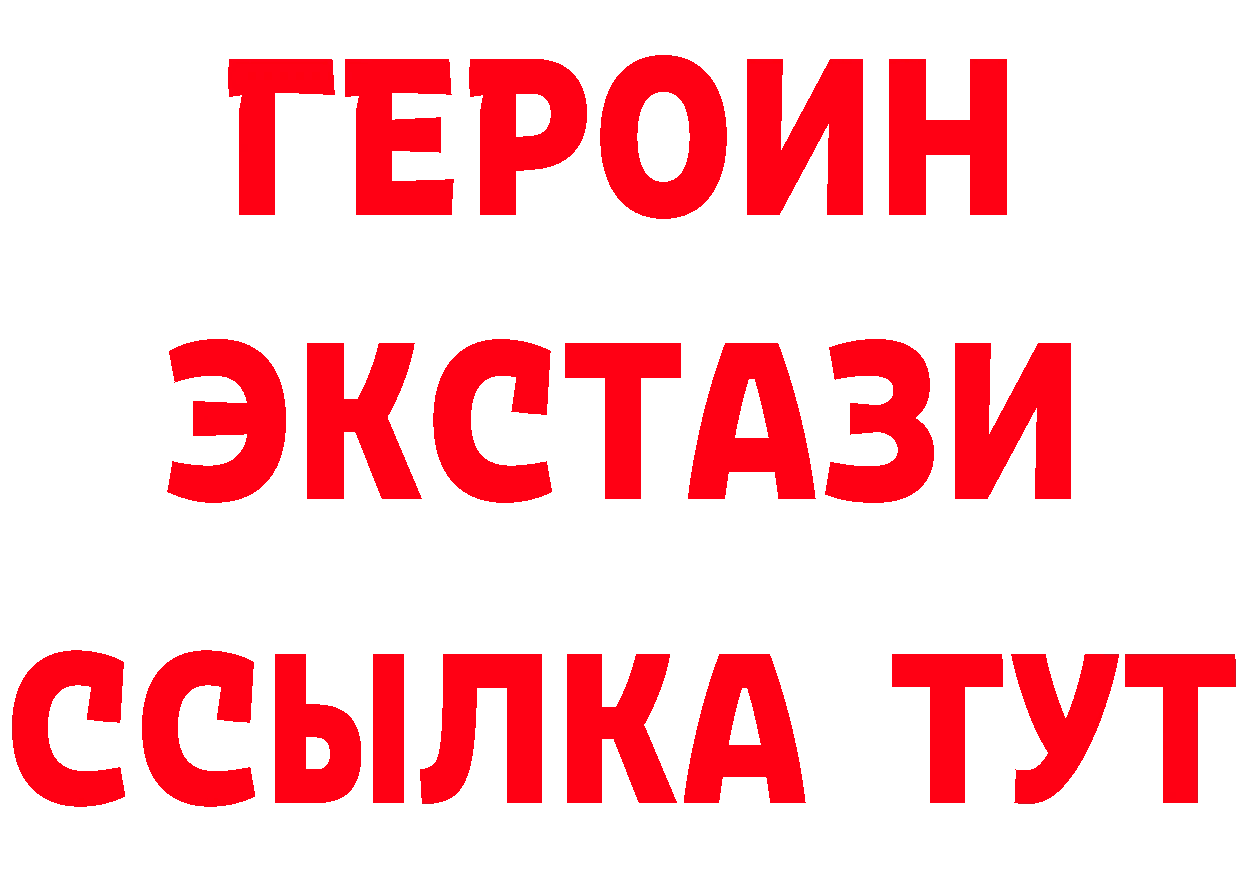 ГЕРОИН
ЭКСТАЗИ
ССЫЛКА ТУТ